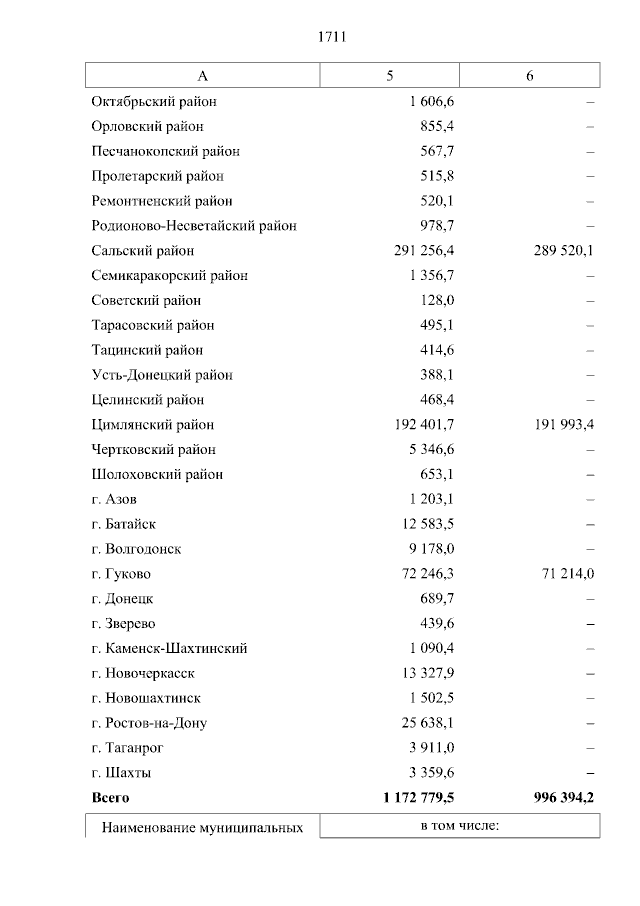 1711

| А | 5 | 6 |
|---|---|---|
| Октябрьский район | 1 606,6 | – |
| Орловский район | 855,4 | – |
| Песчанокопский район | 567,7 | – |
| Пролетарский район | 515,8 | – |
| Ремонтненский район | 520,1 | – |
| Родионово-Несветайский район | 978,7 | – |
| Сальский район | 291 256,4 | 289 520,1 |
| Семикаракорский район | 1 356,7 | – |
| Советский район | 128,0 | – |
| Тарасовский район | 495,1 | – |
| Тацинский район | 414,6 | – |
| Усть-Донецкий район | 388,1 | – |
| Целинский район | 468,4 | – |
| Цимлянский район | 192 401,7 | 191 993,4 |
| Чертковский район | 5 346,6 | – |
| Шолоховский район | 653,1 | – |
| г. Азов | 1 203,1 | – |
| г. Батайск | 12 583,5 | – |
| г. Волгодонск | 9 178,0 | – |
| г. Гуково | 72 246,3 | 71 214,0 |
| г. Донецк | 689,7 | – |
| г. Зверево | 439,6 | – |
| г. Каменск-Шахтинский | 1 090,4 | – |
| г. Новочеркасск | 13 327,9 | – |
| г. Новошахтинск | 1 502,5 | – |
| г. Ростов-на-Дону | 25 638,1 | – |
| г. Таганрог | 3 911,0 | – |
| г. Шахты | 3 359,6 | – |
| **Всего** | **1 172 779,5** | **996 394,2** |

| Наименование муниципальных | в том числе: |
|---|---|